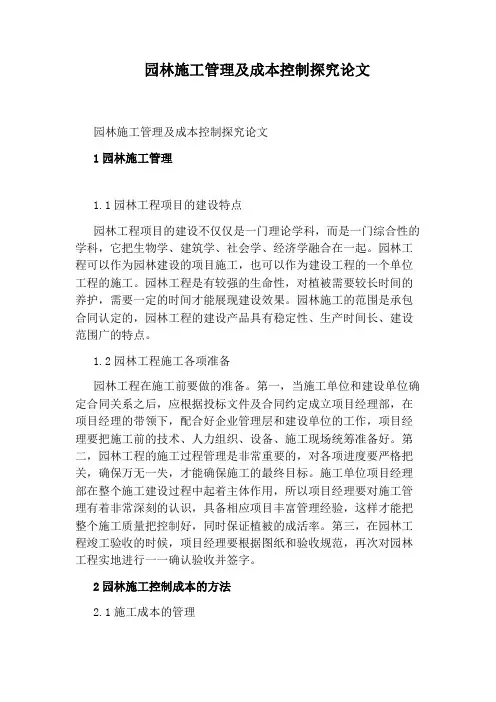 园林施工管理及成本控制探究论文

园林施工管理及成本控制探究论文

1 园林施工管理

1.1 园林工程项目的建设特点

园林工程项目的建设不仅仅是一门理论学科，而是一门综合性的学科，它把生物学、建筑学、社会学、经济学融合在一起。园林工程可以作为园林建设的项目施工，也可以作为建设工程的一个单位工程的施工。园林工程是有较强的生命性，对植被需要较长时间的养护，需要一定的时间才能展现建设效果。园林施工的范围是承包合同认定的，园林工程的建设产品具有稳定性、生产时间长、建设范围广的特点。

1.2 园林工程施工各项准备

园林工程在施工前要做的准备。第一，当施工单位和建设单位确定合同关系之后，应根据投标文件及合同约定成立项目经理部，在项目经理的带领下，配合好企业管理层和建设单位的工作，项目经理要把施工前的技术、人力组织、设备、施工现场统筹准备好。第二，园林工程的施工过程管理是非常重要的，对各项进度要严格把关，确保万无一失，才能确保施工的最终目标。施工单位项目经理部在整个施工建设过程中起着主体作用，所以项目经理要对施工管理有着非常深刻的认识，具备相应项目丰富管理经验，这样才能把整个施工质量把控制好，同时保证植被的成活率。第三，在园林工程竣工验收的时候，项目经理要根据图纸和验收规范，再次对园林工程实地进行一一确认验收并签字。

2 园林施工控制成本的方法

2.1 施工成本的管理